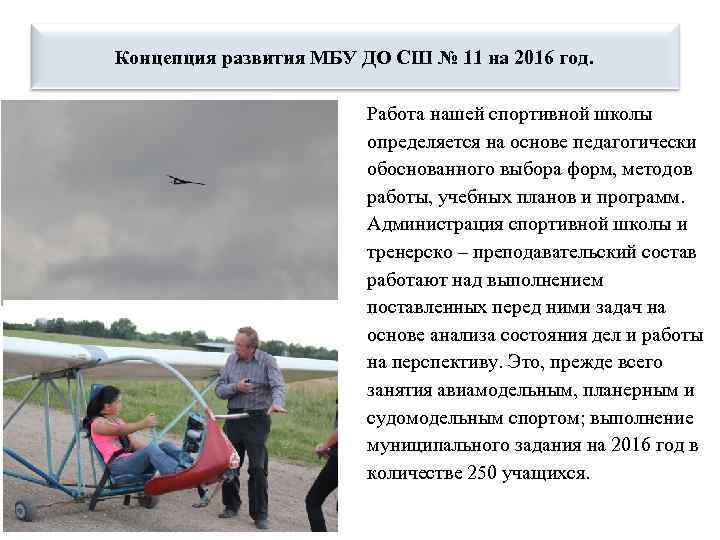 Концепция развития МБУ ДО СШ № 11 на 2016 год.

Работа нашей спортивной школы определяется на основе педагогически обоснованного выбора форм, методов работы, учебных планов и программ. Администрация спортивной школы и тренерско – преподавательский состав работают над выполнением поставленных перед ними задач на основе анализа состояния дел и работы на перспективу. Это, прежде всего занятия авиамодельным, планерным и судомодельным спортом; выполнение муниципального задания на 2016 год в количестве 250 учащихся.